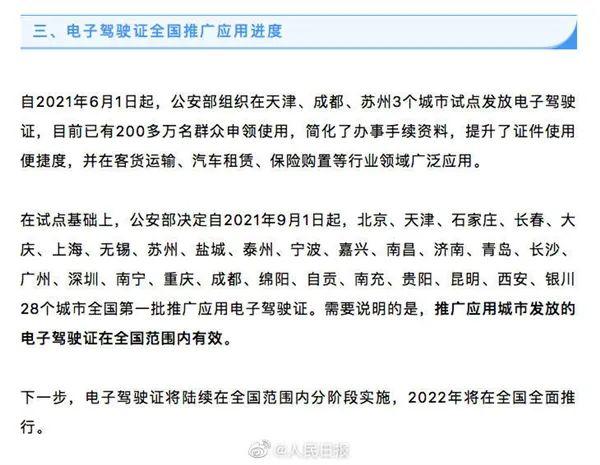 三、电子驾驶证全国推广应用进度

自2021年6月1日起，公安部组织在天津、成都、苏州3个城市试点发放电子驾驶证，目前已有200多万名群众申领使用，简化了办事手续资料，提升了证件使用便捷度，并在客货运输、汽车租赁、保险购置等行业领域广泛应用。

在试点基础上，公安部决定自2021年9月1日起，北京、天津、石家庄、长春、大庆、上海、无锡、苏州、盐城、泰州、宁波、嘉兴、南昌、济南、青岛、长沙、广州、深圳、南宁、重庆、成都、绵阳、自贡、南充、贵阳、昆明、西安、银川28个城市全国第一批推广应用电子驾驶证。需要说明的是，推广应用城市发放的电子驾驶证在全国范围内有效。

下一步，电子驾驶证将陆续在全国范围内分阶段实施，2022年将在全国全面推行。

@人民日报